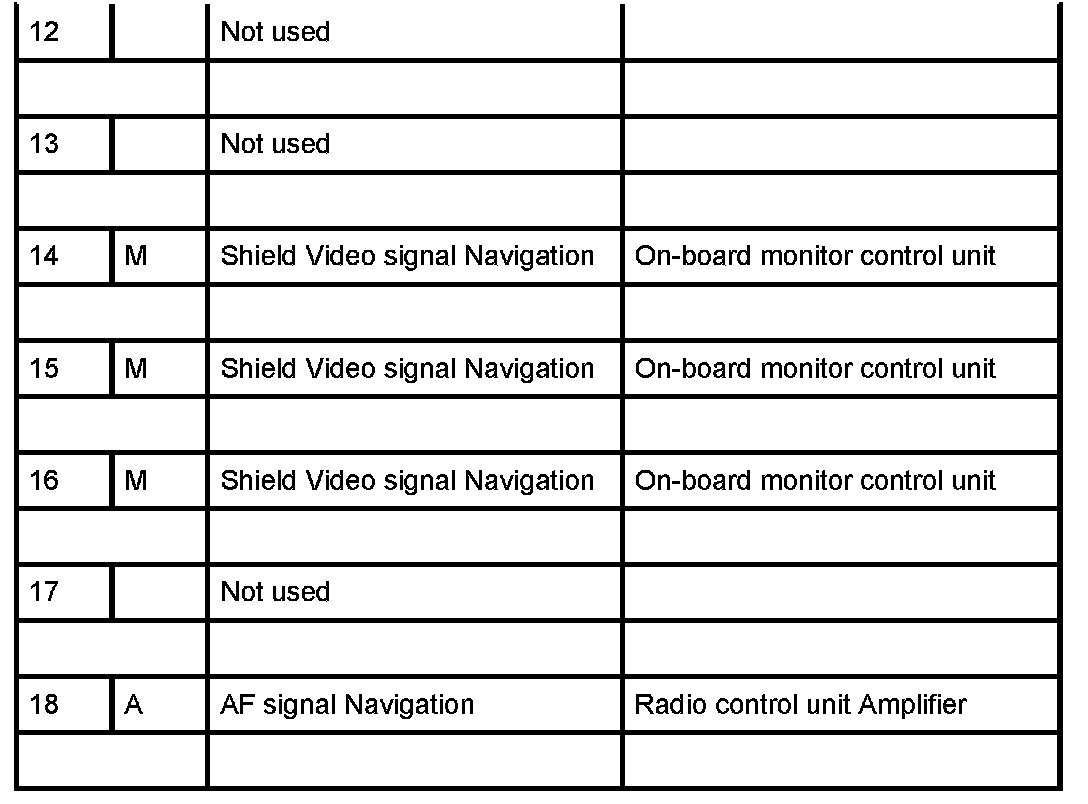 | 12 |  | Not used |  |
|---|---|---|---|
|  |  |  |  |
| 13 |  | Not used |  |
|  |  |  |  |
| 14 | M | Shield Video signal Navigation | On-board monitor control unit |
|  |  |  |  |
| 15 | M | Shield Video signal Navigation | On-board monitor control unit |
|  |  |  |  |
| 16 | M | Shield Video signal Navigation | On-board monitor control unit |
|  |  |  |  |
| 17 |  | Not used |  |
|  |  |  |  |
| 18 | A | AF signal Navigation | Radio control unit Amplifier |
|  |  |  |  |